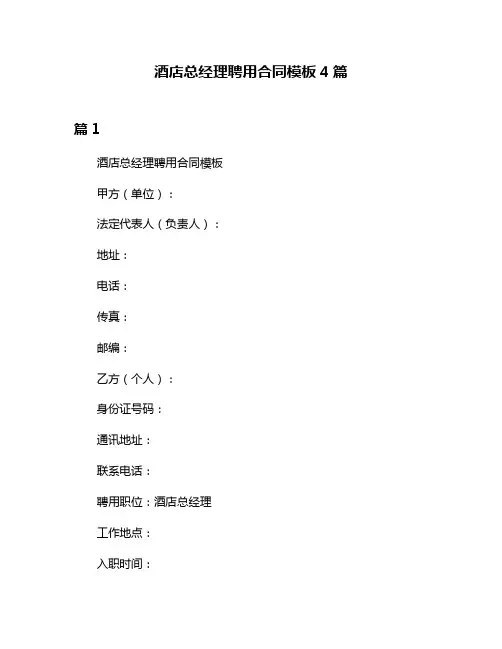 酒店总经理聘用合同模板 4 篇

篇 1

酒店总经理聘用合同模板

甲方（单位）：

法定代表人（负责人）：

地址：

电话：

传真：

邮编：

乙方（个人）：

身份证号码：

通讯地址：

联系电话：

聘用职位：酒店总经理

工作地点：

入职时间：